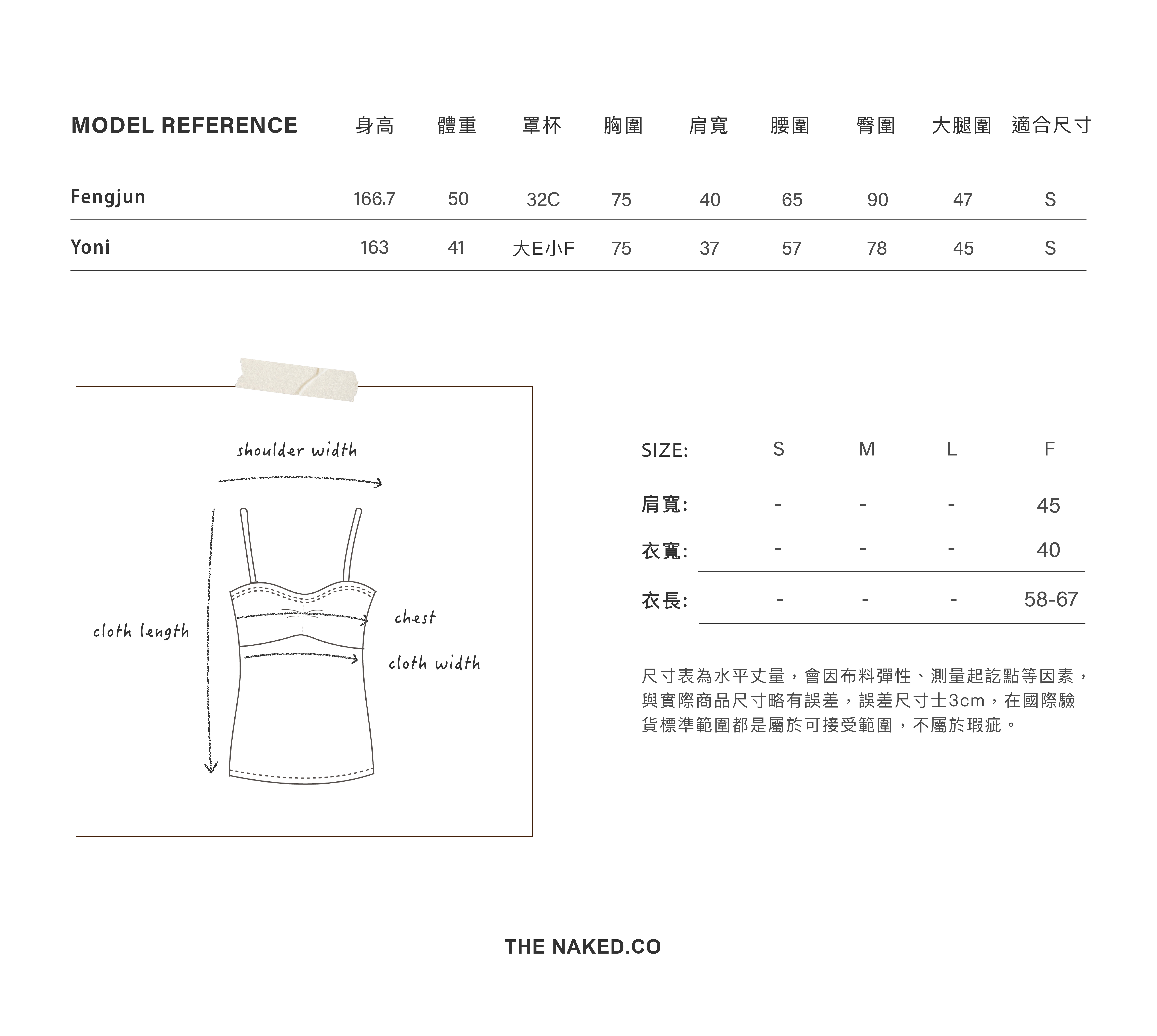 | MODEL REFERENCE | 身高 | 體重 | 罩杯 | 胸圍 | 肩寬 | 腰圍 | 臀圍 | 大腿圍 | 適合尺寸 |
|---|---|---|---|---|---|---|---|---|---|
| Fengjun | 166.7 | 50 | 32C | 75 | 40 | 65 | 90 | 47 | S |
| Yoni | 163 | 41 | 大E小F | 75 | 37 | 57 | 78 | 45 | S |

shoulder width

cloth length

chest

cloth width

| SIZE: | S | M | L | F |
|---|---|---|---|---|
| 肩寬: | - | - | - | 45 |
| 衣寬: | - | - | - | 40 |
| 衣長: | - | - | - | 58-67 |

尺寸表為水平丈量，會因布料彈性、測量起訖點等因素，與實際商品尺寸略有誤差，誤差尺寸士3cm，在國際驗貨標準範圍都是屬於可接受範圍，不屬於瑕疵。

THE NAKED.CO